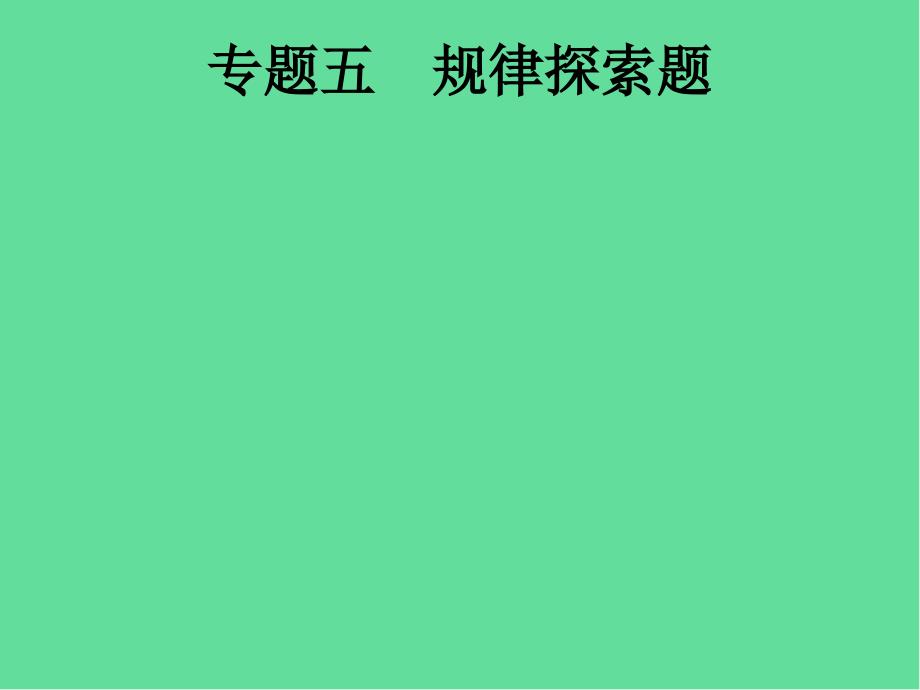 专题五　规律探索题